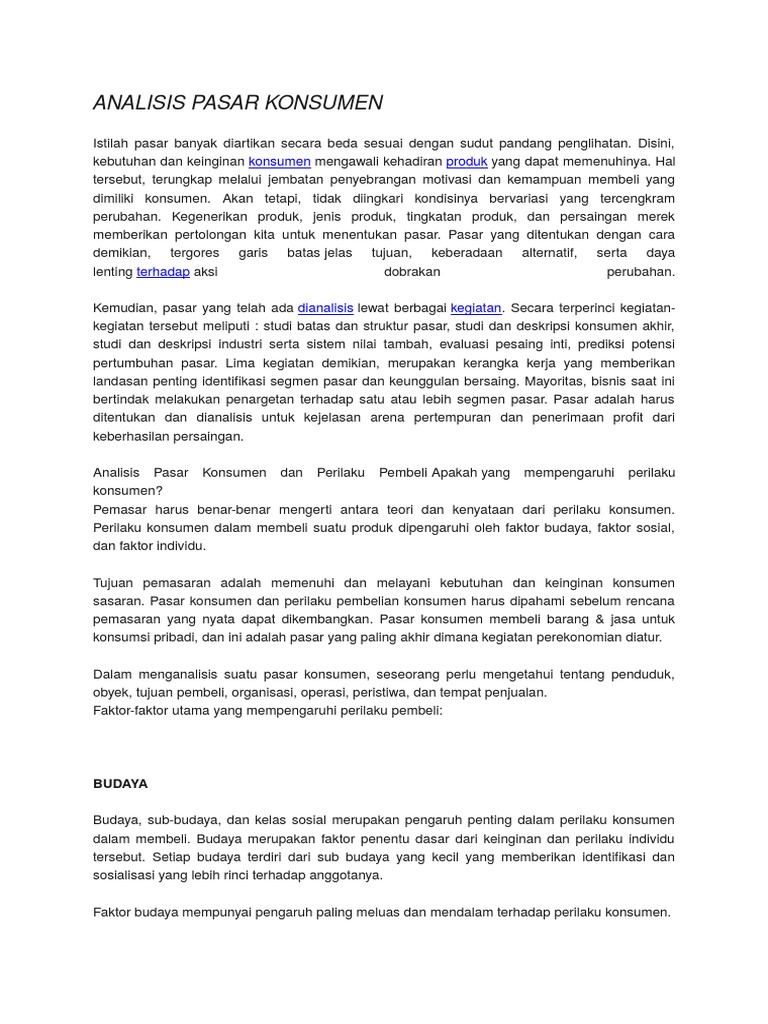 ANALISIS PASAR KONSUMEN

Istilah pasar banyak diartikan secara beda sesuai dengan sudut pandang penglihatan. Disini, kebutuhan dan keinginan konsumen mengawali kehadiran produk yang dapat memenuhinya. Hal tersebut, terungkap melalui jembatan penyebrangan motivasi dan kemampuan membeli yang dimiliki konsumen. Akan tetapi, tidak diingkari kondisinya bervariasi yang tercengkram perubahan. Kegenerikan produk, jenis produk, tingkatan produk, dan persaingan merek memberikan pertolongan kita untuk menentukan pasar. Pasar yang ditentukan dengan cara demikian, tergores garis batas jelas tujuan, keberadaan alternatif, serta daya lenting terhadap aksi dobrakan perubahan.

Kemudian, pasar yang telah ada dianalisis lewat berbagai kegiatan. Secara terperinci kegiatan-kegiatan tersebut meliputi : studi batas dan struktur pasar, studi dan deskripsi konsumen akhir, studi dan deskripsi industri serta sistem nilai tambah, evaluasi pesaing inti, prediksi potensi pertumbuhan pasar. Lima kegiatan demikian, merupakan kerangka kerja yang memberikan landasan penting identifikasi segmen pasar dan keunggulan bersaing. Mayoritas, bisnis saat ini bertindak melakukan penargetan terhadap satu atau lebih segmen pasar. Pasar adalah harus ditentukan dan dianalisis untuk kejelasan arena pertempuran dan penerimaan profit dari keberhasilan persaingan.

Analisis Pasar Konsumen dan Perilaku Pembeli Apakah yang mempengaruhi perilaku konsumen?
Pemasar harus benar-benar mengerti antara teori dan kenyataan dari perilaku konsumen. Perilaku konsumen dalam membeli suatu produk dipengaruhi oleh faktor budaya, faktor sosial, dan faktor individu.

Tujuan pemasaran adalah memenuhi dan melayani kebutuhan dan keinginan konsumen sasaran. Pasar konsumen dan perilaku pembelian konsumen harus dipahami sebelum rencana pemasaran yang nyata dapat dikembangkan. Pasar konsumen membeli barang & jasa untuk konsumsi pribadi, dan ini adalah pasar yang paling akhir dimana kegiatan perekonomian diatur.

Dalam menganalisis suatu pasar konsumen, seseorang perlu mengetahui tentang penduduk, obyek, tujuan pembeli, organisasi, operasi, peristiwa, dan tempat penjualan.
Faktor-faktor utama yang mempengaruhi perilaku pembeli:

BUDAYA

Budaya, sub-budaya, dan kelas sosial merupakan pengaruh penting dalam perilaku konsumen dalam membeli. Budaya merupakan faktor penentu dasar dari keinginan dan perilaku individu tersebut. Setiap budaya terdiri dari sub budaya yang kecil yang memberikan identifikasi dan sosialisasi yang lebih rinci terhadap anggotanya.

Faktor budaya mempunyai pengaruh paling meluas dan mendalam terhadap perilaku konsumen.